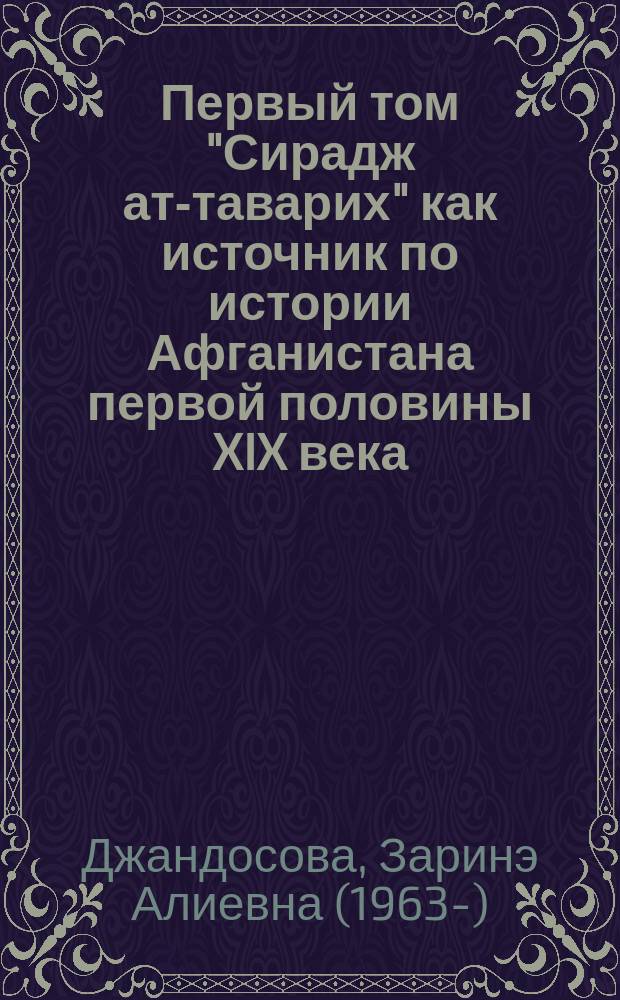 Первый том "Сирадж ат-таварих" как источник по истории Афганистана первой половины XIX века

Джандосова, Заринэ Алиевна (1963-)